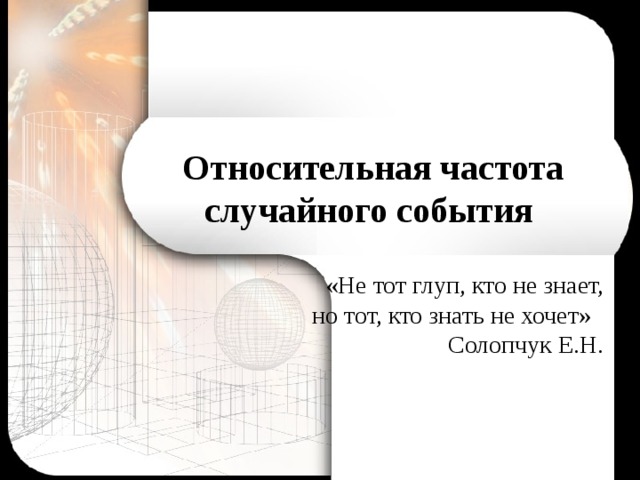 Относительная частота случайного события

«Не тот глуп, кто не знает, но тот, кто знать не хочет»
Солопчук Е.Н.